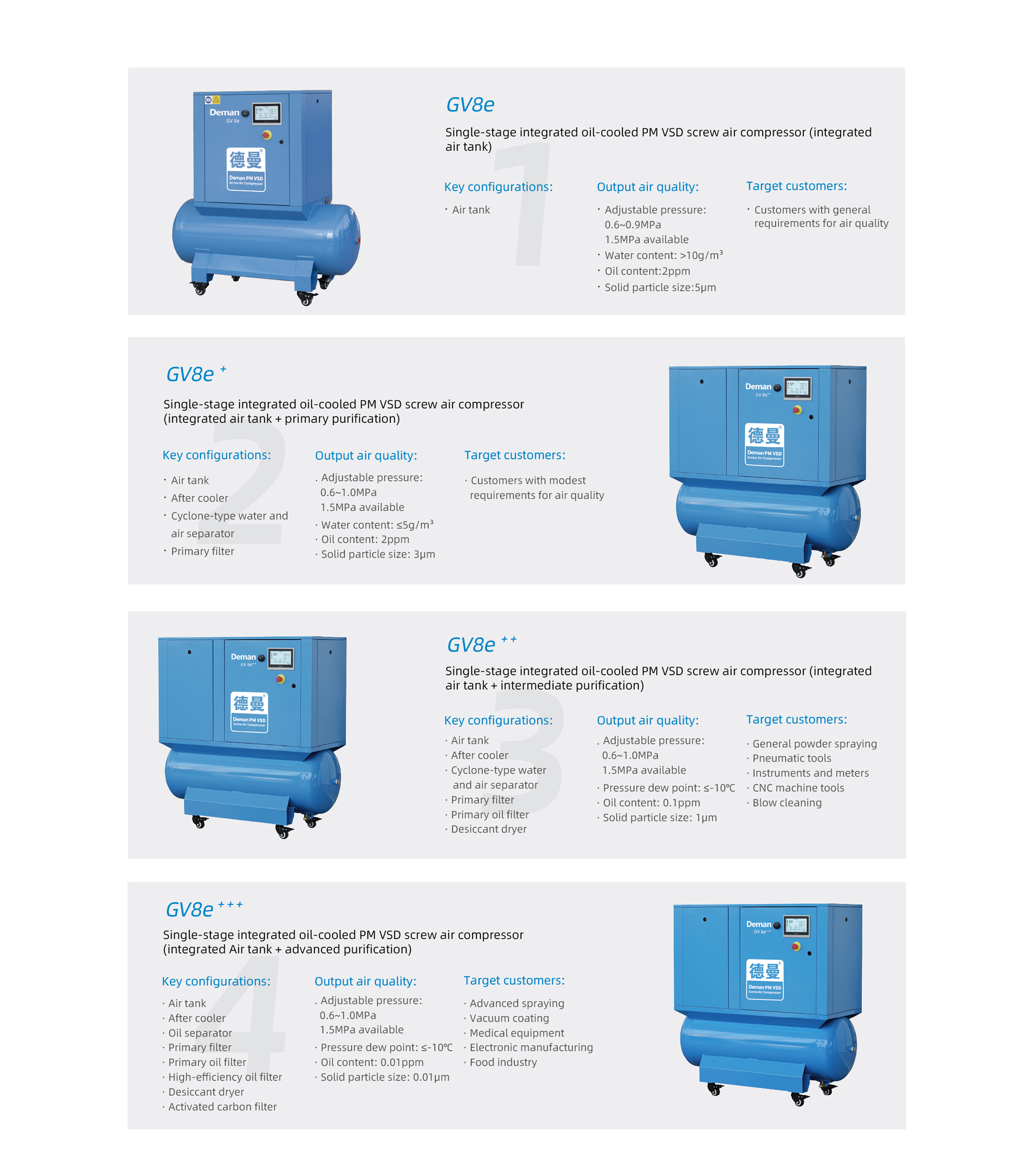 Deman
GV 8e
德曼
Deman PM VSD
Screw Air Compressor

GV8e

Single-stage integrated oil-cooled PM VSD screw air compressor (integrated air tank)

1

Key configurations:
· Air tank

Output air quality:
· Adjustable pressure: 0.6~0.9MPa 1.5MPa available
· Water content: >10g/m³
· Oil content:2ppm
· Solid particle size:5μm

Target customers:
· Customers with general requirements for air quality

GV8e +

Single-stage integrated oil-cooled PM VSD screw air compressor (integrated air tank + primary purification)

2

Key configurations:
· Air tank
· After cooler
· Cyclone-type water and air separator
· Primary filter

Output air quality:
. Adjustable pressure: 0.6~1.0MPa 1.5MPa available
· Water content: ≤5g/m³
· Oil content: 2ppm
· Solid particle size: 3μm

Target customers:
· Customers with modest requirements for air quality

Deman
GV 8e+
德曼
Deman PM VSD
Screw Air Compressor

Deman
GV 8e++
德曼
Deman PM VSD
Screw Air Compressor

GV8e ++

Single-stage integrated oil-cooled PM VSD screw air compressor (integrated air tank + intermediate purification)

3

Key configurations:
· Air tank
· After cooler
· Cyclone-type water and air separator
· Primary filter
· Primary oil filter
· Desiccant dryer

Output air quality:
. Adjustable pressure: 0.6~1.0MPa 1.5MPa available
· Pressure dew point: ≤-10℃
· Oil content: 0.1ppm
· Solid particle size: 1μm

Target customers:
· General powder spraying
· Pneumatic tools
· Instruments and meters
· CNC machine tools
· Blow cleaning

GV8e +++

Single-stage integrated oil-cooled PM VSD screw air compressor (integrated Air tank + advanced purification)

4

Key configurations:
· Air tank
· After cooler
· Oil separator
· Primary filter
· Primary oil filter
· High-efficiency oil filter
· Desiccant dryer
· Activated carbon filter

Output air quality:
. Adjustable pressure: 0.6~1.0MPa 1.5MPa available
· Pressure dew point: ≤-10℃
· Oil content: 0.01ppm
· Solid particle size: 0.01μm

Target customers:
· Advanced spraying
· Vacuum coating
· Medical equipment
· Electronic manufacturing
· Food industry

Deman
DV 8e+++
德曼
Deman PM VSD
Screw Air Compressor